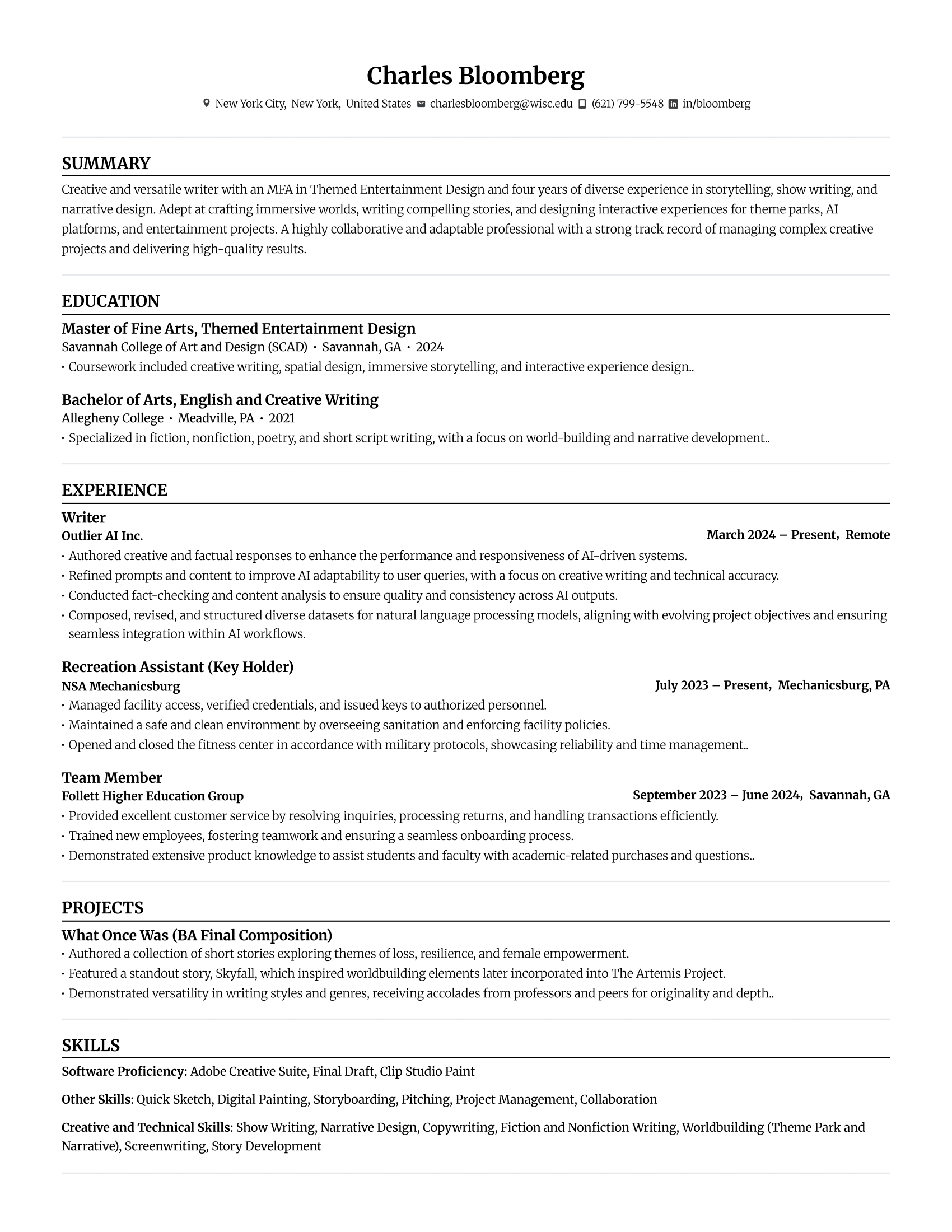 Charles Bloomberg

New York City, New York, United States charlesbloomberg@wisc.edu (621) 799-5548 in/bloomberg

SUMMARY

Creative and versatile writer with an MFA in Themed Entertainment Design and four years of diverse experience in storytelling, show writing, and narrative design. Adept at crafting immersive worlds, writing compelling stories, and designing interactive experiences for theme parks, AI platforms, and entertainment projects. A highly collaborative and adaptable professional with a strong track record of managing complex creative projects and delivering high-quality results.

EDUCATION

Master of Fine Arts, Themed Entertainment Design
Savannah College of Art and Design (SCAD) • Savannah, GA • 2024
• Coursework included creative writing, spatial design, immersive storytelling, and interactive experience design..

Bachelor of Arts, English and Creative Writing
Allegheny College • Meadville, PA • 2021
• Specialized in fiction, nonfiction, poetry, and short script writing, with a focus on world-building and narrative development..

EXPERIENCE

Writer
Outlier AI Inc.
March 2024 – Present, Remote
• Authored creative and factual responses to enhance the performance and responsiveness of AI-driven systems.
• Refined prompts and content to improve AI adaptability to user queries, with a focus on creative writing and technical accuracy.
• Conducted fact-checking and content analysis to ensure quality and consistency across AI outputs.
• Composed, revised, and structured diverse datasets for natural language processing models, aligning with evolving project objectives and ensuring seamless integration within AI workflows.

Recreation Assistant (Key Holder)
NSA Mechanicsburg
July 2023 – Present, Mechanicsburg, PA
• Managed facility access, verified credentials, and issued keys to authorized personnel.
• Maintained a safe and clean environment by overseeing sanitation and enforcing facility policies.
• Opened and closed the fitness center in accordance with military protocols, showcasing reliability and time management..

Team Member
Follett Higher Education Group
September 2023 – June 2024, Savannah, GA
• Provided excellent customer service by resolving inquiries, processing returns, and handling transactions efficiently.
• Trained new employees, fostering teamwork and ensuring a seamless onboarding process.
• Demonstrated extensive product knowledge to assist students and faculty with academic-related purchases and questions..

PROJECTS

What Once Was (BA Final Composition)
• Authored a collection of short stories exploring themes of loss, resilience, and female empowerment.
• Featured a standout story, Skyfall, which inspired worldbuilding elements later incorporated into The Artemis Project.
• Demonstrated versatility in writing styles and genres, receiving accolades from professors and peers for originality and depth..

SKILLS

Software Proficiency: Adobe Creative Suite, Final Draft, Clip Studio Paint

Other Skills: Quick Sketch, Digital Painting, Storyboarding, Pitching, Project Management, Collaboration

Creative and Technical Skills: Show Writing, Narrative Design, Copywriting, Fiction and Nonfiction Writing, Worldbuilding (Theme Park and Narrative), Screenwriting, Story Development